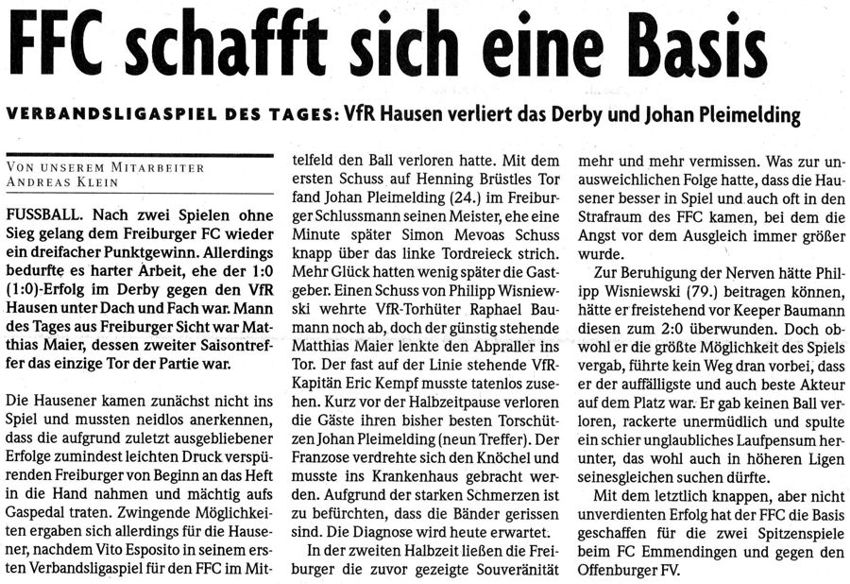 FFC schafft sich eine Basis

VERBANDSLIGASPIEL DES TAGES: VfR Hausen verliert das Derby und Johan Pleimelding

VON UNSEREM MITARBEITER ANDREAS KLEIN

FUSSBALL. Nach zwei Spielen ohne Sieg gelang dem Freiburger FC wieder ein dreifacher Punktgewinn. Allerdings bedurfte es harter Arbeit, ehe der 1:0 (1:0)-Erfolg im Derby gegen den VfR Hausen unter Dach und Fach war. Mann des Tages aus Freiburger Sicht war Matthias Maier, dessen zweiter Saisontreffer das einzige Tor der Partie war.

Die Hausener kamen zunächst nicht ins Spiel und mussten neidlos anerkennen, dass die aufgrund zuletzt ausgebliebener Erfolge zumindest leichten Druck verspürenden Freiburger von Beginn an das Heft in die Hand nahmen und mächtig aufs Gaspedal traten. Zwingende Möglichkeiten ergaben sich allerdings für die Hausener, nachdem Vito Esposito in seinem ersten Verbandsligaspiel für den FFC im Mittelfeld den Ball verloren hatte. Mit dem ersten Schuss auf Henning Brüstles Tor fand Johan Pleimelding (24.) im Freiburger Schlussmann seinen Meister, ehe eine Minute später Simon Mevoas Schuss knapp über das linke Tordreieck strich. Mehr Glück hatten wenig später die Gastgeber. Einen Schuss von Philipp Wisniewski wehrte VfR-Torhüter Raphael Baumann noch ab, doch der günstig stehende Matthias Maier lenkte den Abpraller ins Tor. Der fast auf der Linie stehende VfR-Kapitän Eric Kempf musste tatenlos zusehen. Kurz vor der Halbzeitpause verloren die Gäste ihren bisher besten Torschützen Johan Pleimelding (neun Treffer). Der Franzose verdrehte sich den Knöchel und musste ins Krankenhaus gebracht werden. Aufgrund der starken Schmerzen ist zu befürchten, dass die Bänder gerissen sind. Die Diagnose wird heute erwartet.

In der zweiten Halbzeit ließen die Freiburger die zuvor gezeigte Souveränität mehr und mehr vermissen. Was zur unausweichlichen Folge hatte, dass die Hausener besser in Spiel und auch oft in den Strafraum des FFC kamen, bei dem die Angst vor dem Ausgleich immer größer wurde.

Zur Beruhigung der Nerven hätte Philipp Wisniewski (79.) beitragen können, hätte er freistehend vor Keeper Baumann diesen zum 2:0 überwunden. Doch obwohl er die größte Möglichkeit des Spiels vergab, führte kein Weg dran vorbei, dass er der auffälligste und auch beste Akteur auf dem Platz war. Er gab keinen Ball verloren, rackerte unermüdlich und spulte ein schier unglaubliches Laufpensum herunter, das wohl auch in höheren Ligen seinesgleichen suchen dürfte.

Mit dem letztlich knappen, aber nicht unverdienten Erfolg hat der FFC die Basis geschaffen für die zwei Spitzenspiele beim FC Emmendingen und gegen den Offenburger FV.